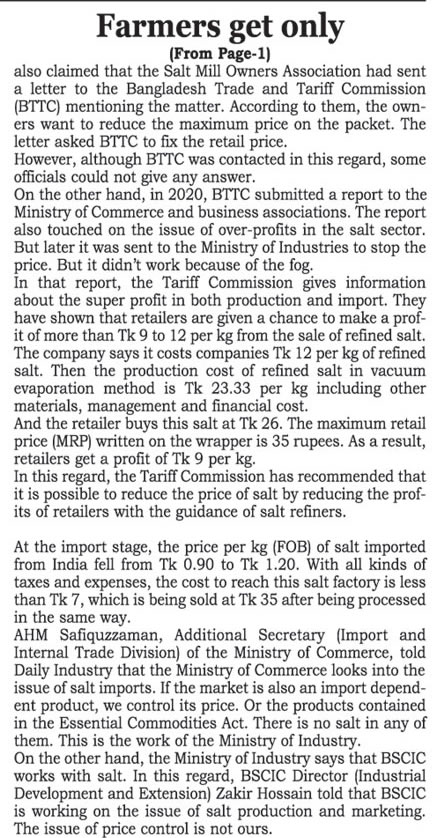 Farmers get only

(From Page-1)

also claimed that the Salt Mill Owners Association had sent a letter to the Bangladesh Trade and Tariff Commission (BTTC) mentioning the matter. According to them, the owners want to reduce the maximum price on the packet. The letter asked BTTC to fix the retail price.
However, although BTTC was contacted in this regard, some officials could not give any answer.
On the other hand, in 2020, BTTC submitted a report to the Ministry of Commerce and business associations. The report also touched on the issue of over-profits in the salt sector. But later it was sent to the Ministry of Industries to stop the price. But it didn't work because of the fog.
In that report, the Tariff Commission gives information about the super profit in both production and import. They have shown that retailers are given a chance to make a profit of more than Tk 9 to 12 per kg from the sale of refined salt. The company says it costs companies Tk 12 per kg of refined salt. Then the production cost of refined salt in vacuum evaporation method is Tk 23.33 per kg including other materials, management and financial cost.
And the retailer buys this salt at Tk 26. The maximum retail price (MRP) written on the wrapper is 35 rupees. As a result, retailers get a profit of Tk 9 per kg.
In this regard, the Tariff Commission has recommended that it is possible to reduce the price of salt by reducing the profits of retailers with the guidance of salt refiners.

At the import stage, the price per kg (FOB) of salt imported from India fell from Tk 0.90 to Tk 1.20. With all kinds of taxes and expenses, the cost to reach this salt factory is less than Tk 7, which is being sold at Tk 35 after being processed in the same way.
AHM Safiquzzaman, Additional Secretary (Import and Internal Trade Division) of the Ministry of Commerce, told Daily Industry that the Ministry of Commerce looks into the issue of salt imports. If the market is also an import dependent product, we control its price. Or the products contained in the Essential Commodities Act. There is no salt in any of them. This is the work of the Ministry of Industry.
On the other hand, the Ministry of Industry says that BSCIC works with salt. In this regard, BSCIC Director (Industrial Development and Extension) Zakir Hossain told that BSCIC is working on the issue of salt production and marketing. The issue of price control is not ours.